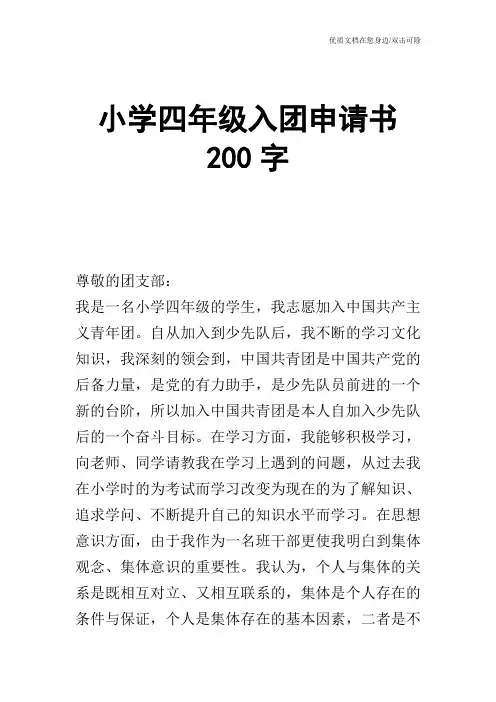 优质文档在您身边/双击可除

小学四年级入团申请书
200 字

尊敬的团支部：

我是一名小学四年级的学生，我志愿加入中国共产主义青年团。自从加入到少先队后，我不断的学习文化知识，我深刻的领会到，中国共青团是中国共产党的后备力量，是党的有力助手，是少先队员前进的一个新的台阶，所以加入中国共青团是本人自加入少先队后的一个奋斗目标。在学习方面，我能够积极学习，向老师、同学请教我在学习上遇到的问题，从过去我在小学时的为考试而学习改变为现在的为了解知识、追求学问、不断提升自己的知识水平而学习。在思想意识方面，由于我作为一名班干部更使我明白到集体观念、集体意识的重要性。我认为，个人与集体的关系是既相互对立、又相互联系的，集体是个人存在的条件与保证，个人是集体存在的基本因素，二者是不